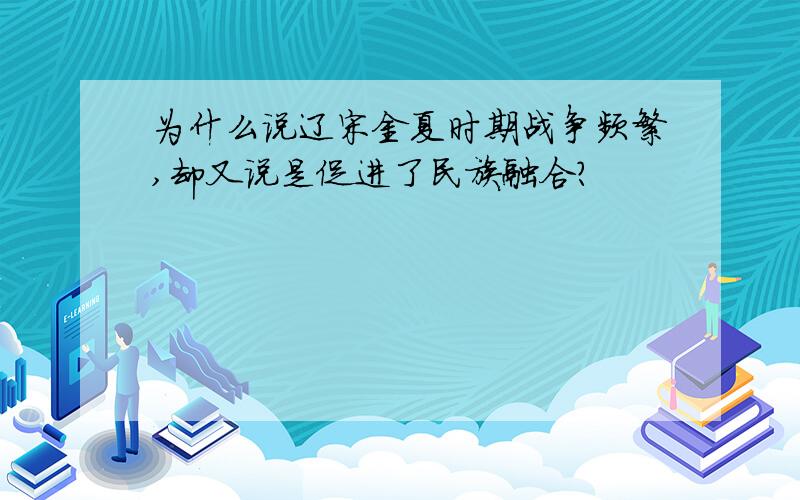 为什么说辽宋金夏时期战争频繁,却又说是促进了民族融合?

E-LEARNING